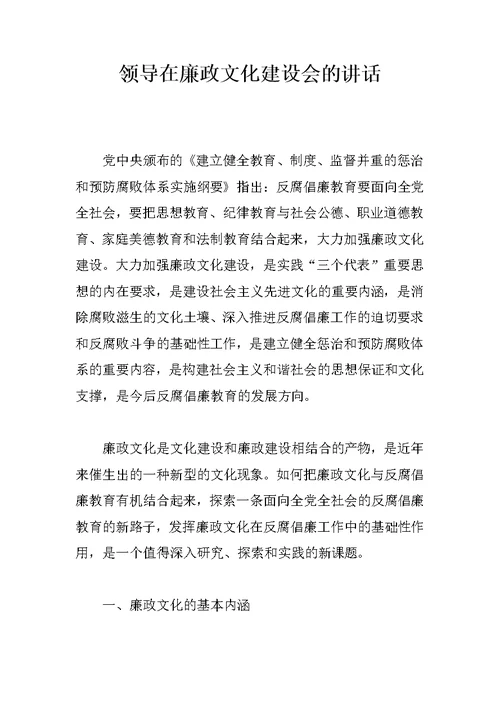 领导在廉政文化建设会的讲话

党中央颁布的《建立健全教育、制度、监督并重的惩治和预防腐败体系实施纲要》指出：反腐倡廉教育要面向全党全社会，要把思想教育、纪律教育与社会公德、职业道德教育、家庭美德教育和法制教育结合起来，大力加强廉政文化建设。大力加强廉政文化建设，是实践“三个代表”重要思想的内在要求，是建设社会主义先进文化的重要内涵，是消除腐败滋生的文化土壤、深入推进反腐倡廉工作的迫切要求和反腐败斗争的基础性工作，是建立健全惩治和预防腐败体系的重要内容，是构建社会主义和谐社会的思想保证和文化支撑，是今后反腐倡廉教育的发展方向。

廉政文化是文化建设和廉政建设相结合的产物，是近年来催生出的一种新型的文化现象。如何把廉政文化与反腐倡廉教育有机结合起来，探索一条面向全党全社会的反腐倡廉教育的新路子，发挥廉政文化在反腐倡廉工作中的基础性作用，是一个值得深入研究、探索和实践的新课题。

一、廉政文化的基本内涵